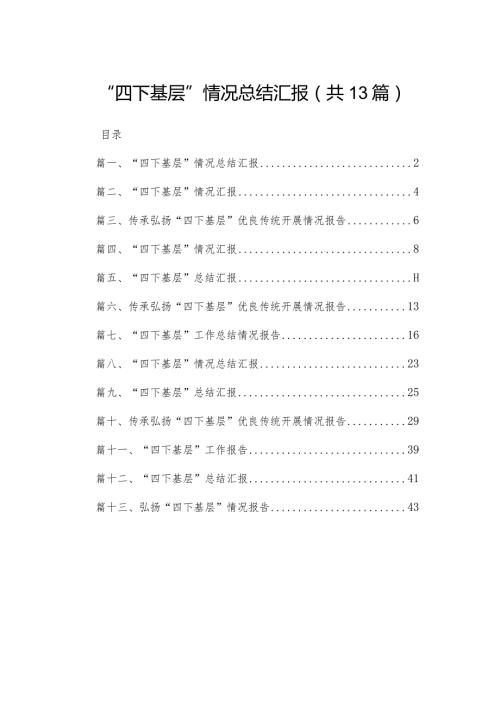 “四下基层”情况总结汇报（共13篇）

目录

篇一、“四下基层”情况总结汇报............................2

篇二、“四下基层”情况汇报................................4

篇三、传承弘扬“四下基层”优良传统开展情况报告............6

篇四、“四下基层”情况汇报................................8

篇五、“四下基层”总结汇报................................H

篇六、传承弘扬“四下基层”优良传统开展情况报告...........13

篇七、“四下基层”工作总结情况报告.......................16

篇八、“四下基层”情况总结汇报...........................23

篇九、“四下基层”总结汇报...............................25

篇十、传承弘扬“四下基层”优良传统开展情况报告...........29

篇十一、“四下基层”工作报告.............................39

篇十二、“四下基层”总结汇报.............................41

篇十三、弘扬“四下基层”情况报告.........................43